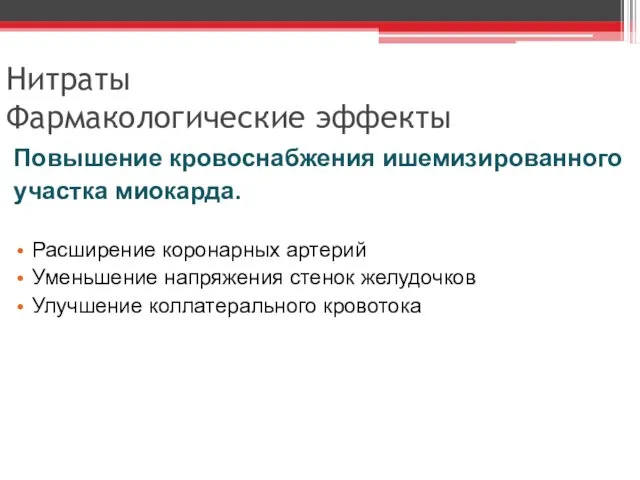 Нитраты
Фармакологические эффекты

Повышение кровоснабжения ишемизированного участка миокарда.

• Расширение коронарных артерий
• Уменьшение напряжения стенок желудочков
• Улучшение коллатерального кровотока